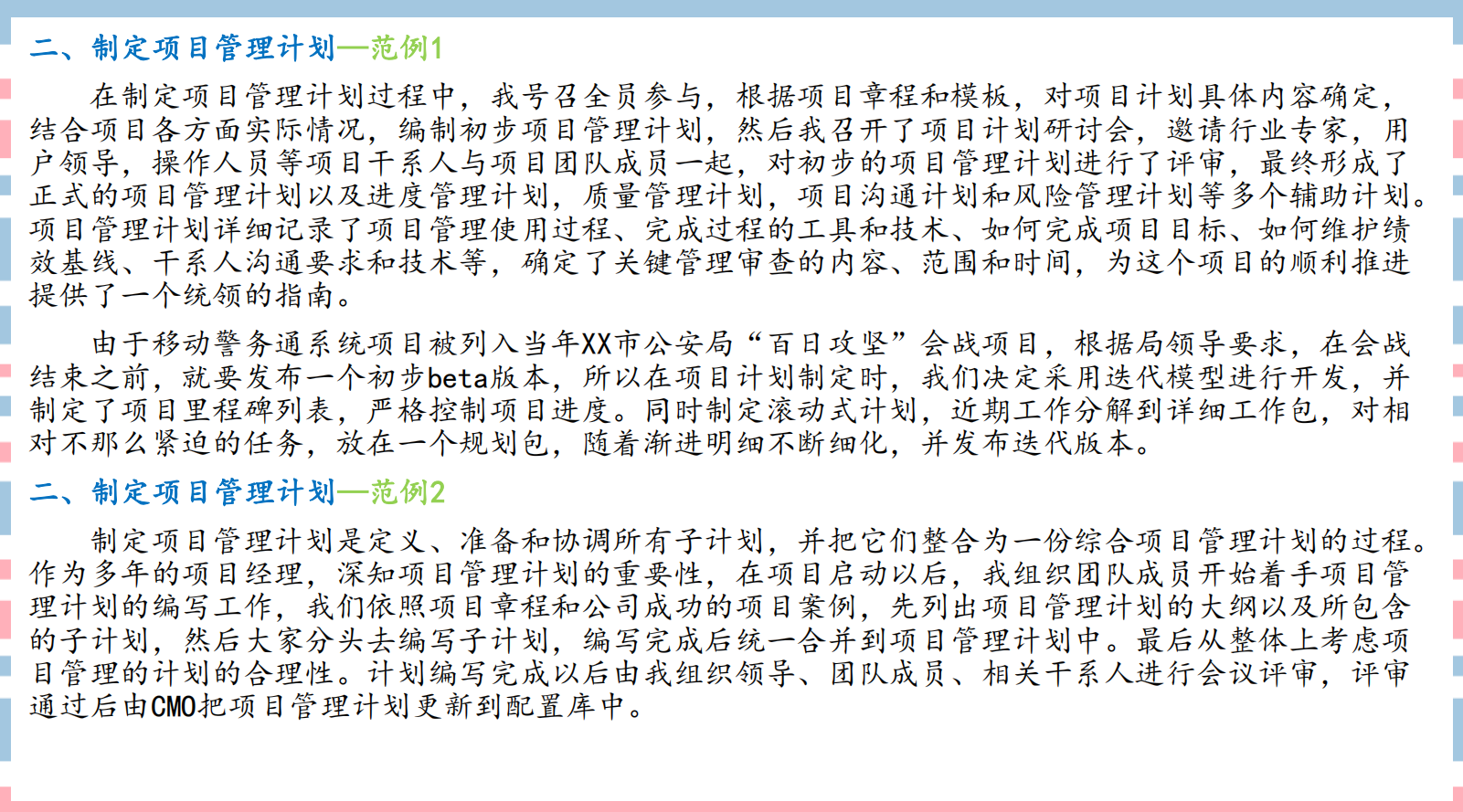 二、制定项目管理计划—范例1

在制定项目管理计划过程中，我号召全员参与，根据项目章程和模板，对项目计划具体内容确定，结合项目各方面实际情况，编制初步项目管理计划，然后我召开了项目计划研讨会，邀请行业专家，用户领导，操作人员等项目干系人与项目团队成员一起，对初步的项目管理计划进行了评审，最终形成了正式的项目管理计划以及进度管理计划，质量管理计划，项目沟通计划和风险管理计划等多个辅助计划。项目管理计划详细记录了项目管理使用过程、完成过程的工具和技术、如何完成项目目标、如何维护绩效基线、干系人沟通要求和技术等，确定了关键管理审查的内容、范围和时间，为这个项目的顺利推进提供了一个统领的指南。

由于移动警务通系统项目被列入当年XX市公安局“百日攻坚”会战项目，根据局领导要求，在会战结束之前，就要发布一个初步beta版本，所以在项目计划制定时，我们决定采用迭代模型进行开发，并制定了项目里程碑列表，严格控制项目进度。同时制定滚动式计划，近期工作分解到详细工作包，对相对不那么紧迫的任务，放在一个规划包，随着渐进明细不断细化，并发布迭代版本。

二、制定项目管理计划—范例2

制定项目管理计划是定义、准备和协调所有子计划，并把它们整合为一份综合项目管理计划的过程。作为多年的项目经理，深知项目管理计划的重要性，在项目启动以后，我组织团队成员开始着手项目管理计划的编写工作，我们依照项目章程和公司成功的项目案例，先列出项目管理计划的大纲以及所包含的子计划，然后大家分头去编写子计划，编写完成后统一合并到项目管理计划中。最后从整体上考虑项目管理的计划的合理性。计划编写完成以后由我组织领导、团队成员、相关干系人进行会议评审，评审通过后由CMO把项目管理计划更新到配置库中。